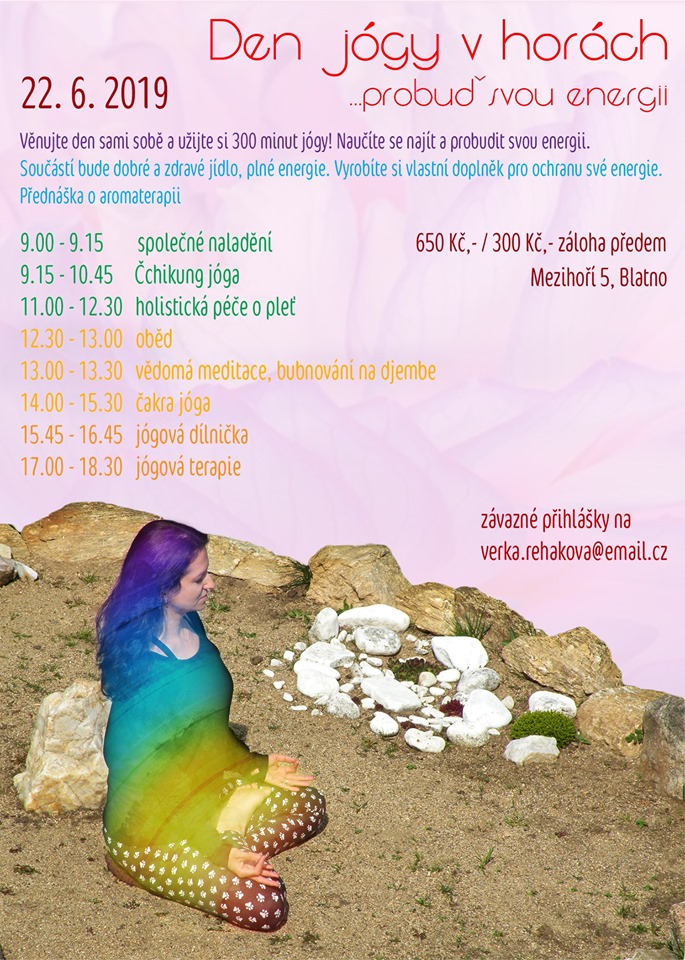 Den jógy v horách

22. 6. 2019

...probuď svou energii

Věnujte den sami sobě a užijte si 300 minut jógy! Naučíte se najít a probudit svou energii.
Součástí bude dobré a zdravé jídlo, plné energie. Vyrobíte si vlastní doplněk pro ochranu své energie.
Přednáška o aromaterapii

9.00 - 9.15 společné naladění
9.15 - 10.45 Čchikung jóga
11.00 - 12.30 holistická péče o pleť
12.30 - 13.00 oběd
13.00 - 13.30 vědomá meditace, bubnování na djembe
14.00 - 15.30 čakra jóga
15.45 - 16.45 jógová dílnička
17.00 - 18.30 jógová terapie

650 Kč,- / 300 Kč,- záloha předem
Mezihoří 5, Blatno

závazné přihlášky na
verka.rehakova@email.cz